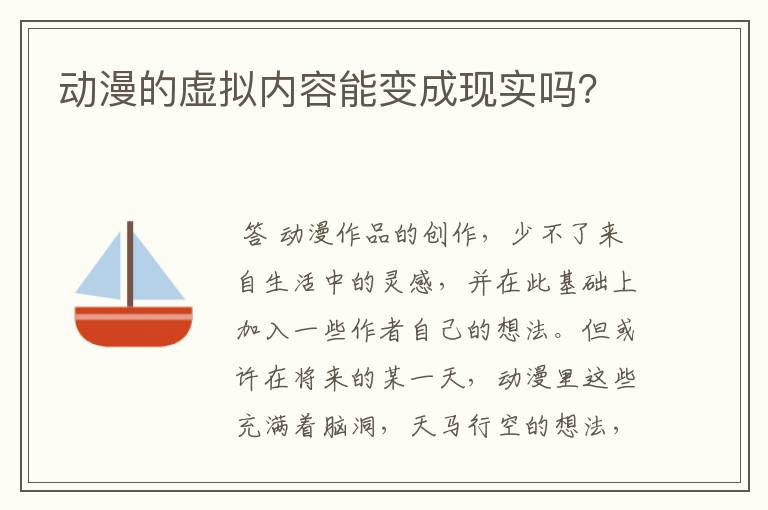 动漫的虚拟内容能变成现实吗?

答 动漫作品的创作，少不了来自生活中的灵感，并在此基础上加入一些作者自己的想法。但或许在将来的某一天，动漫里这些充满着脑洞，天马行空的想法，